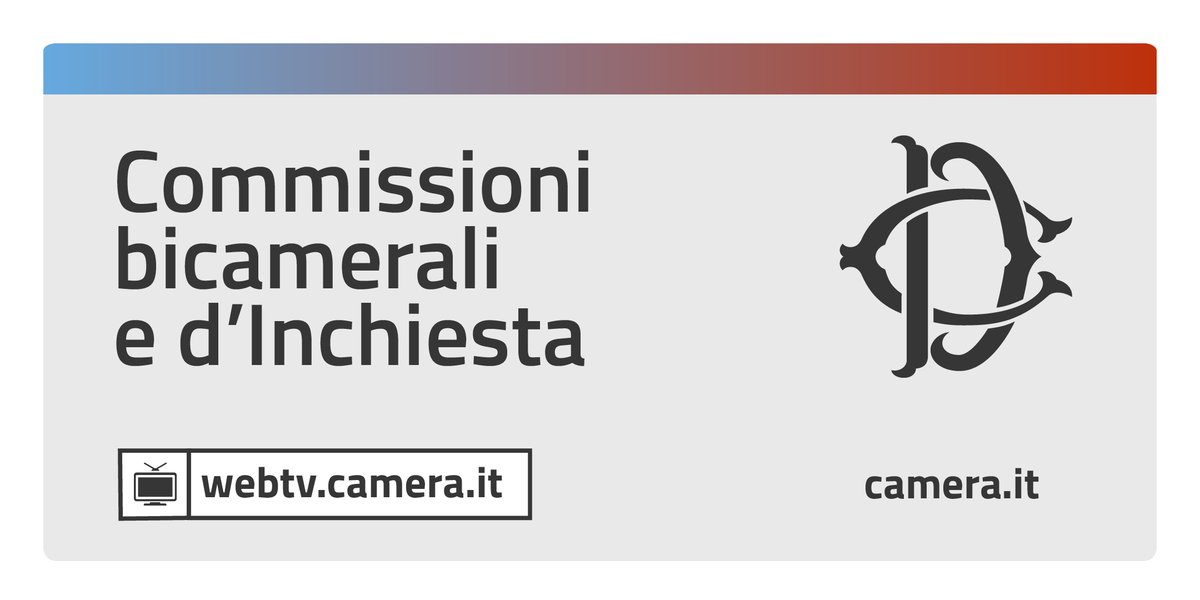 Commissioni bicamerali e d’Inchiesta

webtv.camera.it

camera.it